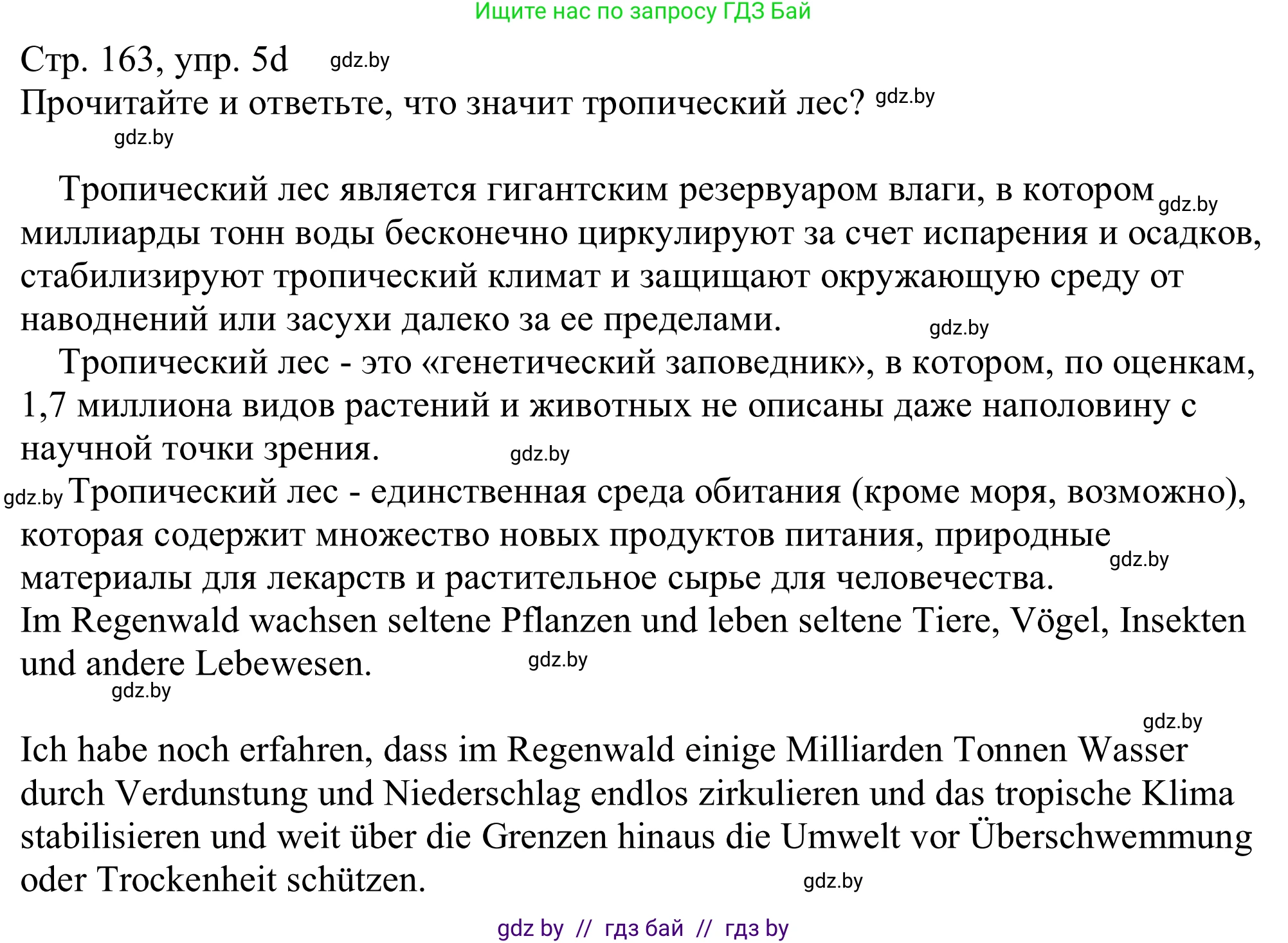 Ищите нас по запросу ГДЗ Бай

Стр. 163, упр. 5d gdz.by
Прочитайте и ответьте, что значит тропический лес? gdz.by
gdz.by

Тропический лес является гигантским резервуаром влаги, в котором gdz.by миллиарды тонн воды бесконечно циркулируют за счет испарения и осадков, стабилизируют тропический климат и защищают окружающую среду от наводнений или засухи далеко за ее пределами. gdz.by

Тропический лес - это «генетический заповедник», в котором, по оценкам, 1,7 миллиона видов растений и животных не описаны даже наполовину с научной точки зрения. gdz.by

gdz.by Тропический лес - единственная среда обитания (кроме моря, возможно), которая содержит множество новых продуктов питания, природные gdz.by материалы для лекарств и растительное сырье для человечества.

Im Regenwald wachsen seltene Pflanzen und leben seltene Tiere, Vögel, Insekten und andere Lebewesen. gdz.by
gdz.by

gdz.by
Ich habe noch erfahren, dass im Regenwald einige Milliarden Tonnen Wasser durch Verdunstung und Niederschlag endlos zirkulieren und das tropische Klima stabilisieren und weit über die Grenzen hinaus die Umwelt vor Überschwemmung oder Trockenheit schützen. gdz.by

gdz by // гдз бай // гдз by